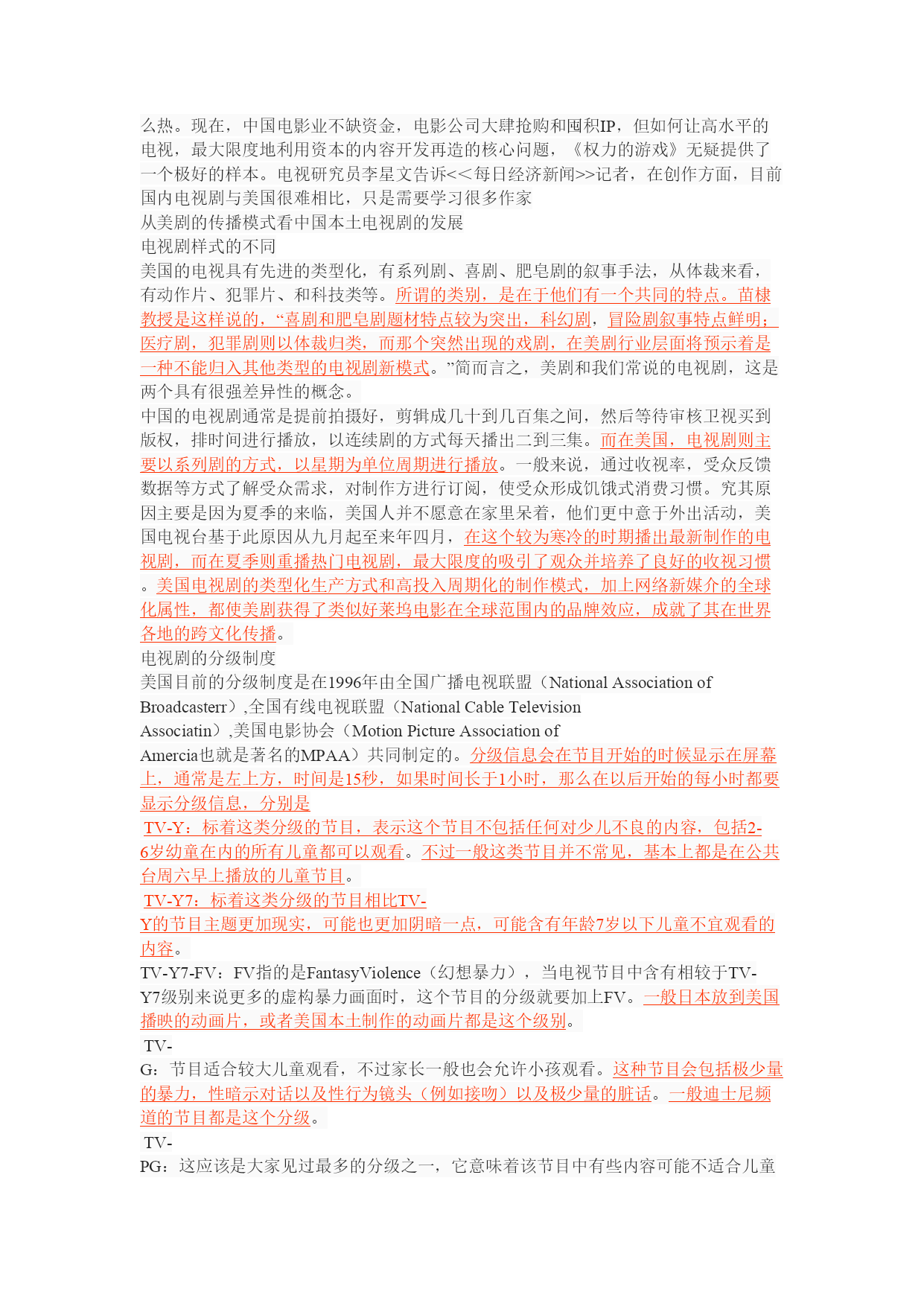 么热。现在，中国电影业不缺资金，电影公司大肆抢购和囤积IP，但如何让高水平的电视，最大限度地利用资本的内容开发再造的核心问题，《权力的游戏》无疑提供了一个极好的样本。电视研究员李星文告诉<<每日经济新闻>>记者，在创作方面，目前国内电视剧与美国很难相比，只是需要学习很多作家

从美剧的传播模式看中国本土电视剧的发展

电视剧样式的不同

美国的电视具有先进的类型化，有系列剧、喜剧、肥皂剧的叙事手法，从体裁来看，有动作片、犯罪片、和科技类等。所谓的类别，是在于他们有一个共同的特点。苗棣教授是这样说的，“喜剧和肥皂剧题材特点较为突出，科幻剧，冒险剧叙事特点鲜明；医疗剧，犯罪剧则以体裁归类，而那个突然出现的戏剧，在美剧行业层面将预示着是一种不能归入其他类型的电视剧新模式。”简而言之，美剧和我们常说的电视剧，这是两个具有很强差异性的概念。

中国的电视剧通常是提前拍摄好，剪辑成几十到几百集之间，然后等待审核卫视买到版权，排时间进行播放，以连续剧的方式每天播出二到三集。而在美国，电视剧则主要以系列剧的方式，以星期为单位周期进行播放。一般来说，通过收视率，受众反馈数据等方式了解受众需求，对制作方进行订阅，使受众形成饥饿式消费习惯。究其原因主要是因为夏季的来临，美国人并不愿意在家里呆着，他们更中意于外出活动，美国电视台基于此原因从九月起至来年四月，在这个较为寒冷的时期播出最新制作的电视剧，而在夏季则重播热门电视剧，最大限度的吸引了观众并培养了良好的收视习惯。美国电视剧的类型化生产方式和高投入周期化的制作模式，加上网络新媒介的全球化属性，都使美剧获得了类似好莱坞电影在全球范围内的品牌效应，成就了其在世界各地的跨文化传播。

电视剧的分级制度

美国目前的分级制度是在1996年由全国广播电视联盟（National Association of Broadcasterr）,全国有线电视联盟（National Cable Television Associatin）,美国电影协会（Motion Picture Association of Amercia也就是著名的MPAA）共同制定的。分级信息会在节目开始的时候显示在屏幕上，通常是左上方，时间是15秒，如果时间长于1小时，那么在以后开始的每小时都要显示分级信息，分别是

TV-Y：标着这类分级的节目，表示这个节目不包括任何对少儿不良的内容，包括2-6岁幼童在内的所有儿童都可以观看。不过一般这类节目并不常见，基本上都是在公共台周六早上播放的儿童节目。

TV-Y7：标着这类分级的节目相比TV-Y的节目主题更加现实，可能也更加阴暗一点，可能含有年龄7岁以下儿童不宜观看的内容。

TV-Y7-FV：FV指的是FantasyViolence（幻想暴力），当电视节目中含有相较于TV-Y7级别来说更多的虚构暴力画面时，这个节目的分级就要加上FV。一般日本放到美国播映的动画片，或者美国本土制作的动画片都是这个级别。

TV-G：节目适合较大儿童观看，不过家长一般也会允许小孩观看。这种节目会包括极少量的暴力，性暗示对话以及性行为镜头（例如接吻）以及极少量的脏话。一般迪士尼频道的节目都是这个分级。

TV-PG：这应该是大家见过最多的分级之一，它意味着该节目中有些内容可能不适合儿童